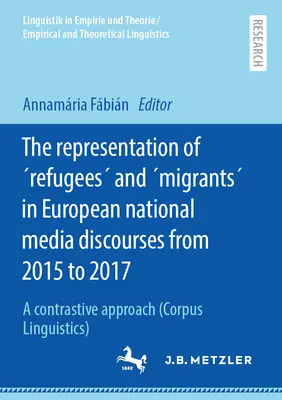 Linguistik in Empirie und Theorie/
Empirical and Theoretical Linguistics

RESEARCH

Annamária Fábián Editor

The representation of ´refugees´ and ´migrants´ in European national media discourses from 2015 to 2017

A contrastive approach (Corpus Linguistics)

1682

J.B. METZLER